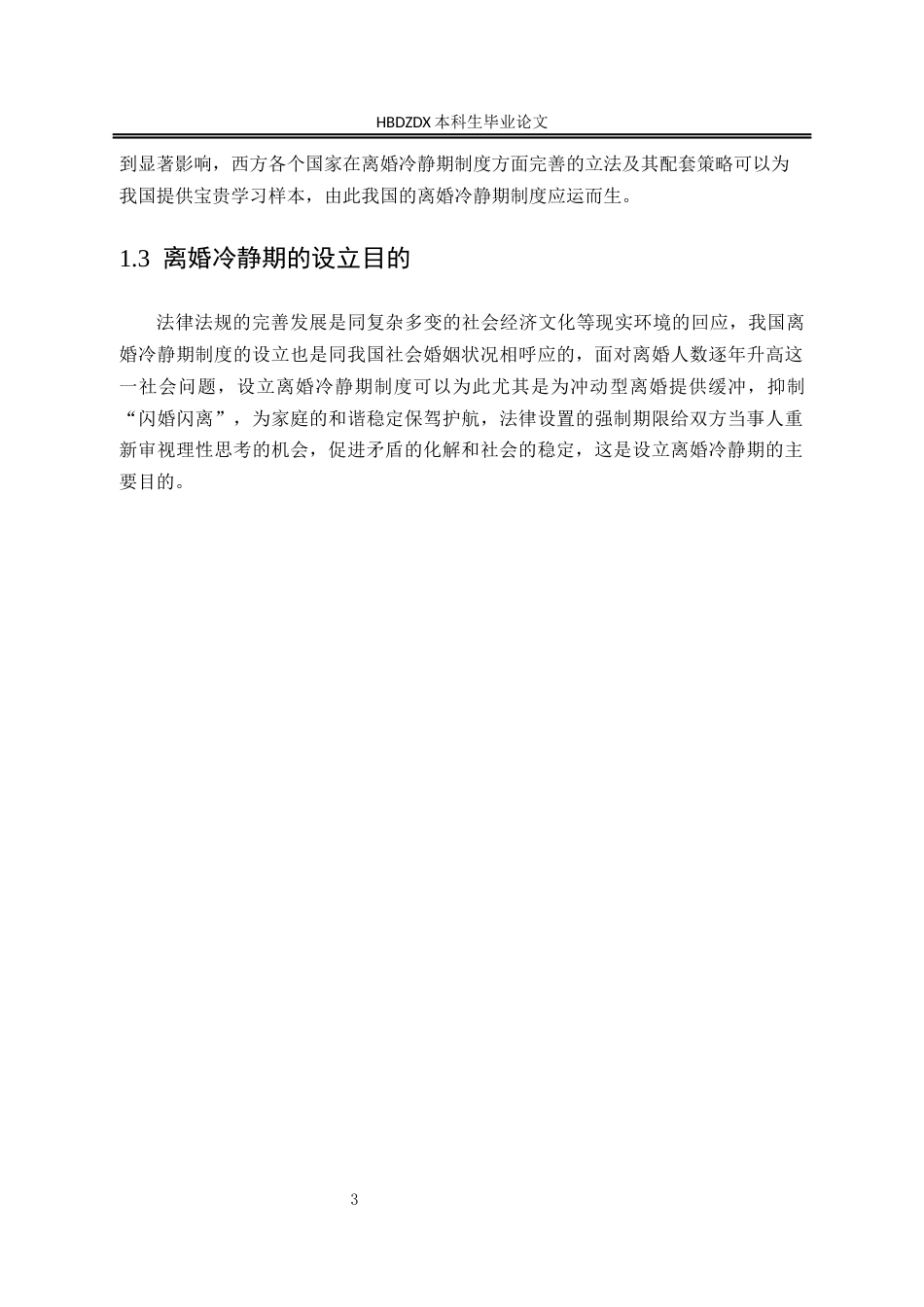 HBDZDX 本科生毕业论文

到显著影响，西方各个国家在离婚冷静期制度方面完善的立法及其配套策略可以为我国提供宝贵学习样本，由此我国的离婚冷静期制度应运而生。

1.3 离婚冷静期的设立目的

法律法规的完善发展是同复杂多变的社会经济文化等现实环境的回应，我国离婚冷静期制度的设立也是同我国社会婚姻状况相呼应的，面对离婚人数逐年升高这一社会问题，设立离婚冷静期制度可以为此尤其是为冲动型离婚提供缓冲，抑制“闪婚闪离”，为家庭的和谐稳定保驾护航，法律设置的强制期限给双方当事人重新审视理性思考的机会，促进矛盾的化解和社会的稳定，这是设立离婚冷静期的主要目的。

3